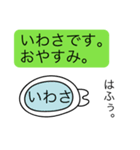 いわさです。
おやすみ。

いわさ

はふぅ。